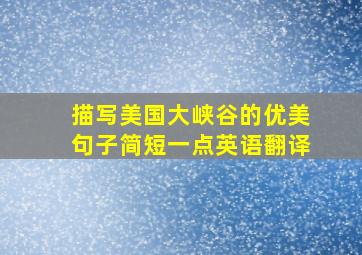 描写美国大峡谷的优美句子简短一点英语翻译